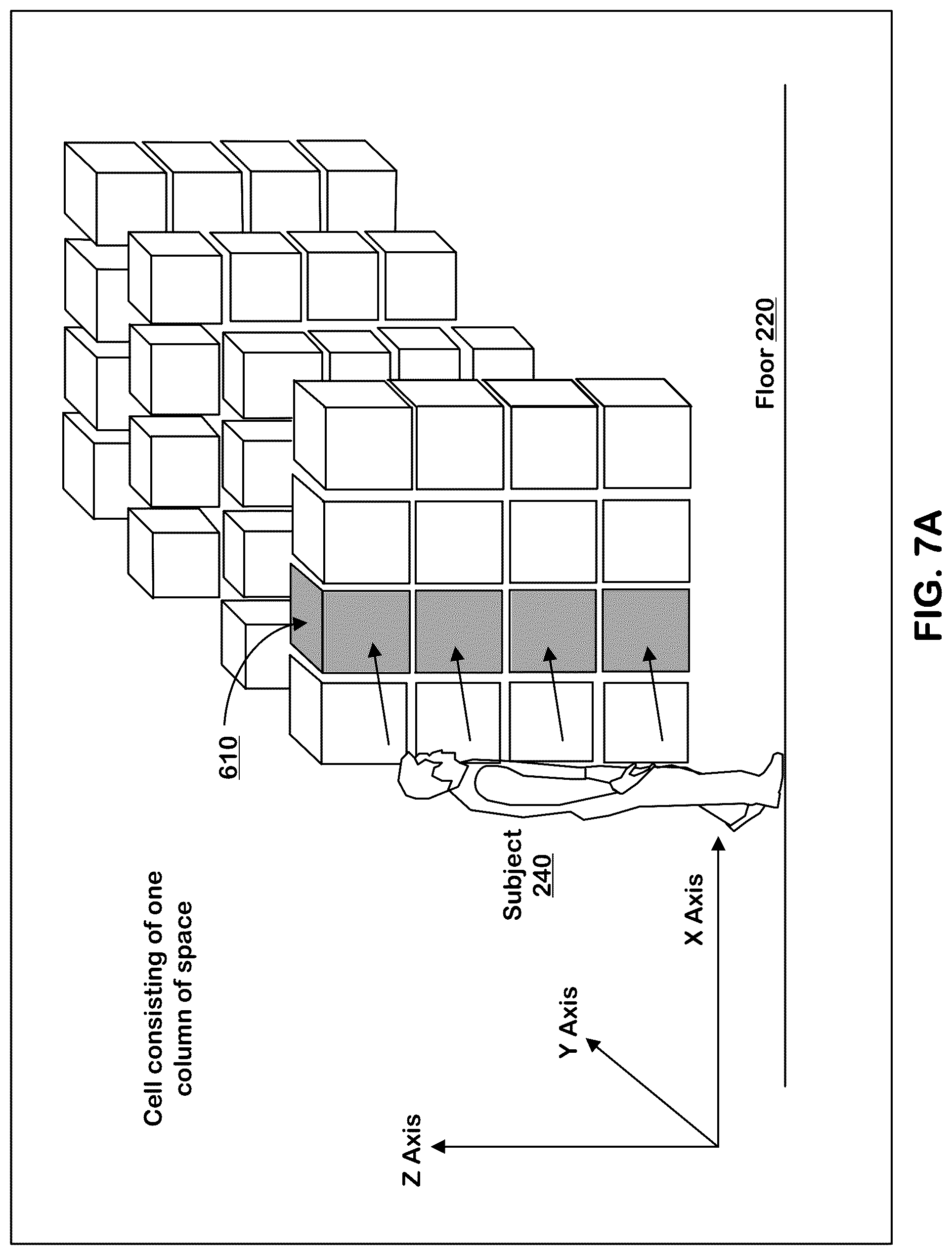 Cell consisting of one column of space

610

Subject 240

Floor 220

Z Axis

Y Axis

X Axis

FIG. 7A